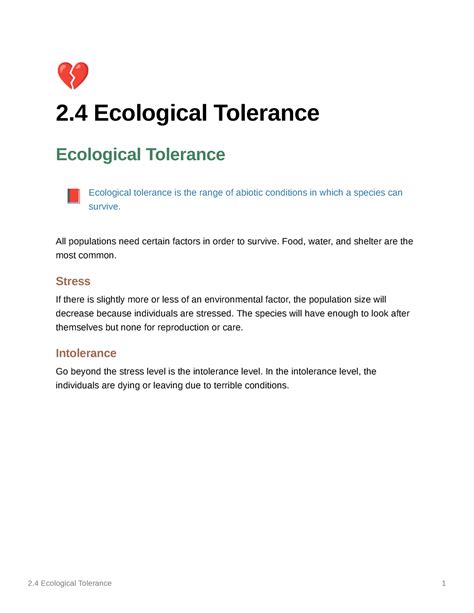 2.4 Ecological Tolerance

Ecological Tolerance

Ecological tolerance is the range of abiotic conditions in which a species can survive.

All populations need certain factors in order to survive. Food, water, and shelter are the most common.

Stress

If there is slightly more or less of an environmental factor, the population size will decrease because individuals are stressed. The species will have enough to look after themselves but none for reproduction or care.

Intolerance

Go beyond the stress level is the intolerance level. In the intolerance level, the individuals are dying or leaving due to terrible conditions.

2.4 Ecological Tolerance

1